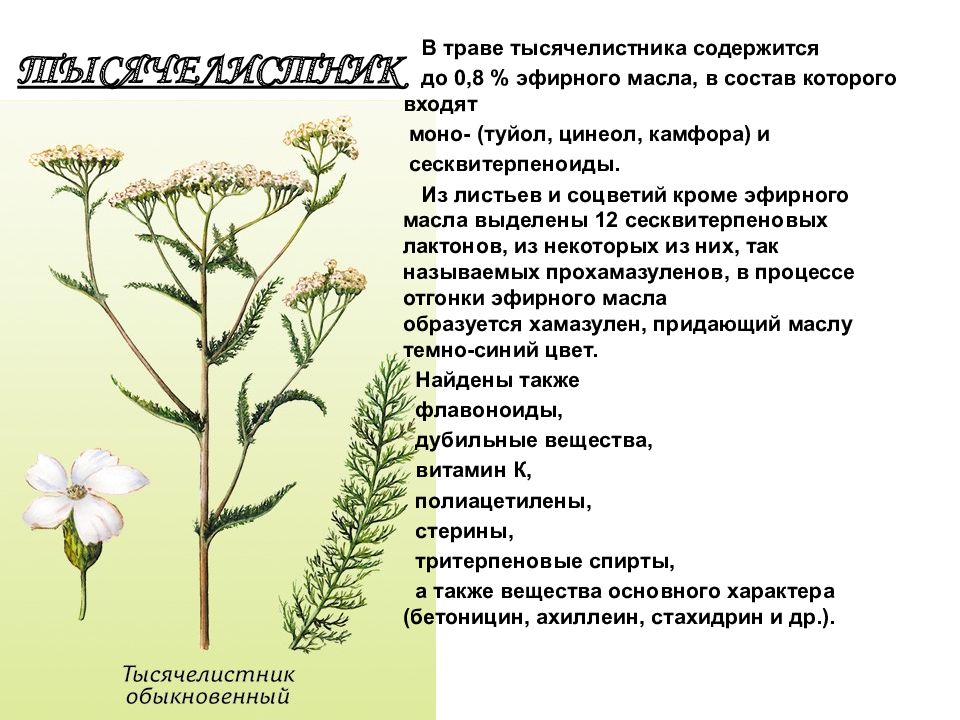 ТЫСЯЧЕЛИСТНИК

В траве тысячелистника содержится до 0,8 % эфирного масла, в состав которого входят моно- (туйол, цинеол, камфора) и сесквитерпеноиды.

Из листьев и соцветий кроме эфирного масла выделены 12 сесквитерпеновых лактонов, из некоторых из них, так называемых прохамазуленов, в процессе отгонки эфирного масла образуется хамазулен, придающий маслу темно-синий цвет.

Найдены также
флавоноиды,
дубильные вещества,
витамин К,
полиацетилены,
стерины,
тритерпеновые спирты,
а также вещества основного характера (бетоницин, ахиллеин, стахидрин и др.).

Тысячелистник обыкновенный